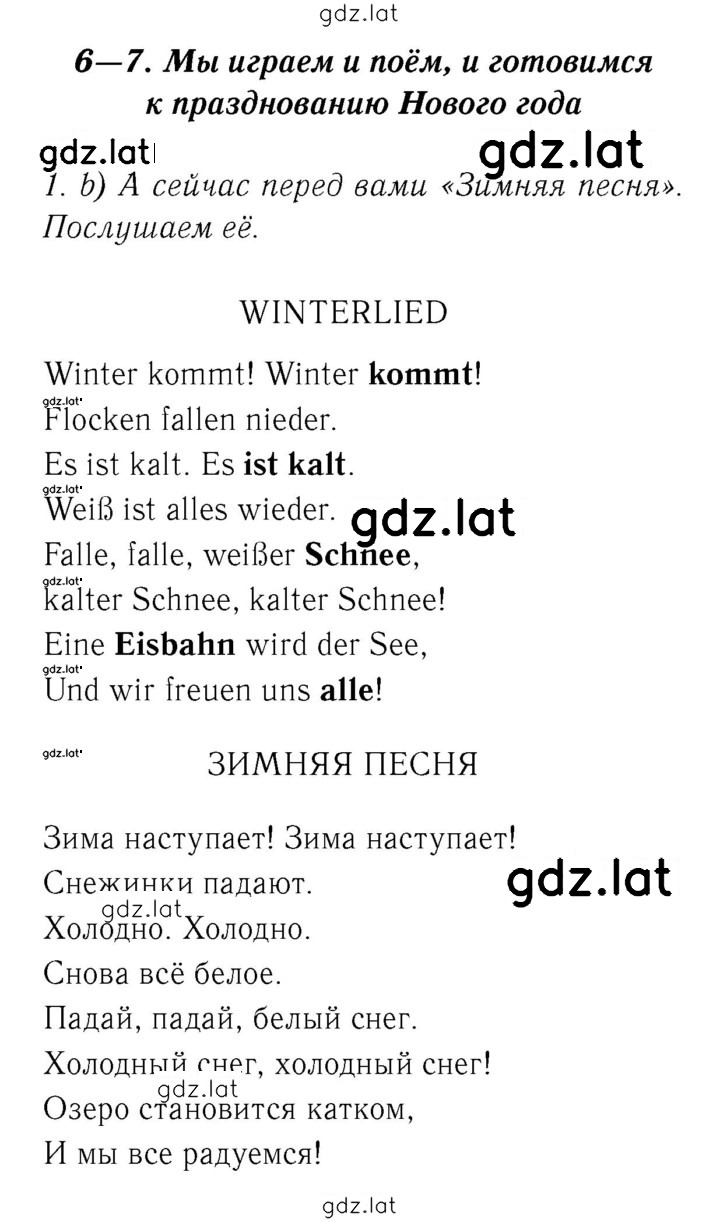 gdz.lat

6—7. Мы играем и поём, и готовимся к празднованию Нового года

gdz.lat gdz.lat

1. b) А сейчас перед вами «Зимняя песня». Послушаем её.

WINTERLIED

Winter kommt! Winter kommt!
gdz.lat
Flocken fallen nieder.
Es ist kalt. Es ist kalt.
gdz.lat
Weiß ist alles wieder. gdz.lat
Falle, falle, weißer Schnee,
gdz.lat
kalter Schnee, kalter Schnee!
Eine Eisbahn wird der See,
gdz.lat
Und wir freuen uns alle!

gdz.lat

ЗИМНЯЯ ПЕСНЯ

Зима наступает! Зима наступает!
Снежинки падают. gdz.lat
gdz.lat
Холодно. Холодно.
Снова всё белое.
Падай, падай, белый снег.
Холодный снег, холодный снег!
gdz.lat
Озеро становится катком,
И мы все радуемся!

gdz.lat